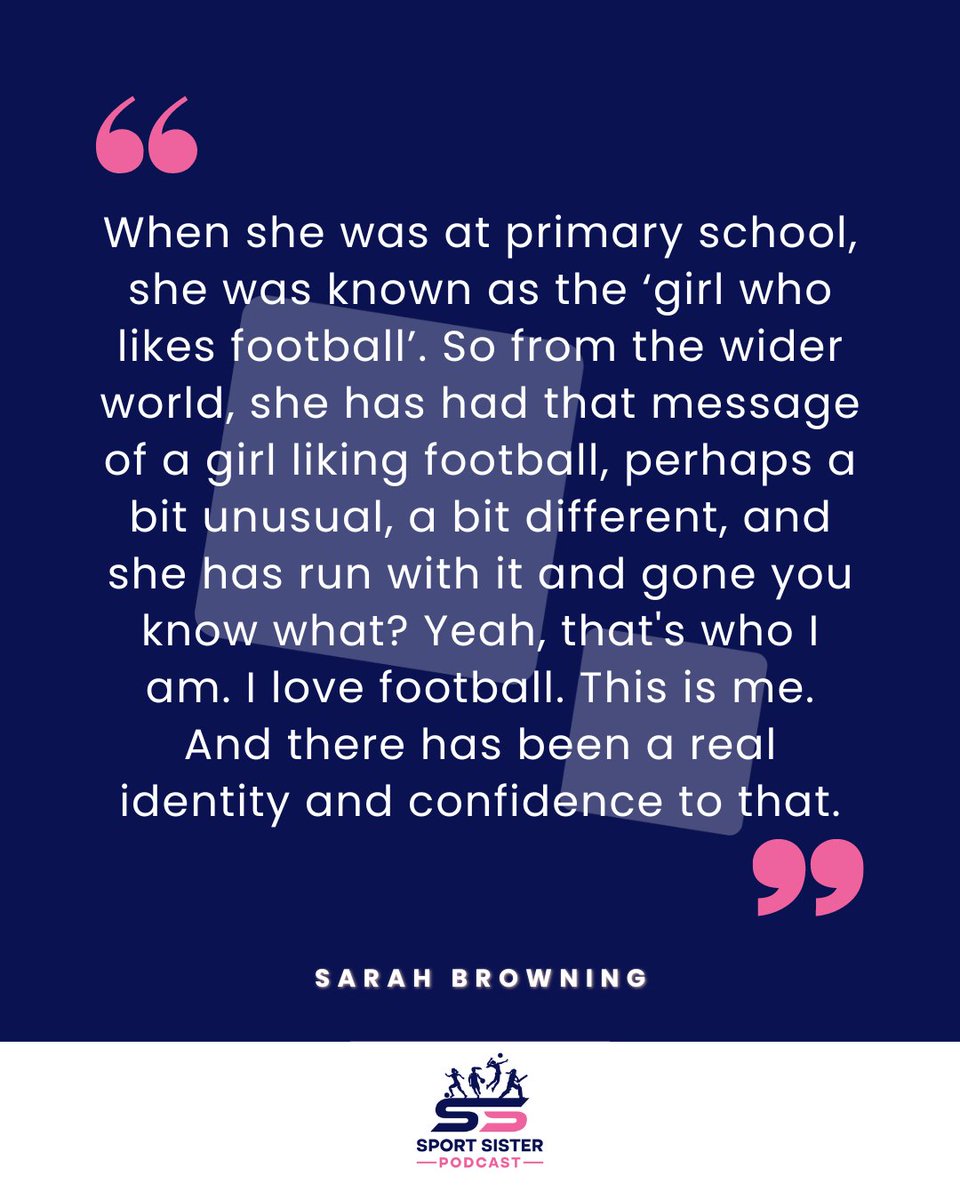 “

When she was at primary school, she was known as the ‘girl who likes football’. So from the wider world, she has had that message of a girl liking football, perhaps a bit unusual, a bit different, and she has run with it and gone you know what? Yeah, that's who I am. I love football. This is me. And there has been a real identity and confidence to that.

”

SARAH BROWNING

SS
SPORT SISTER
PODCAST